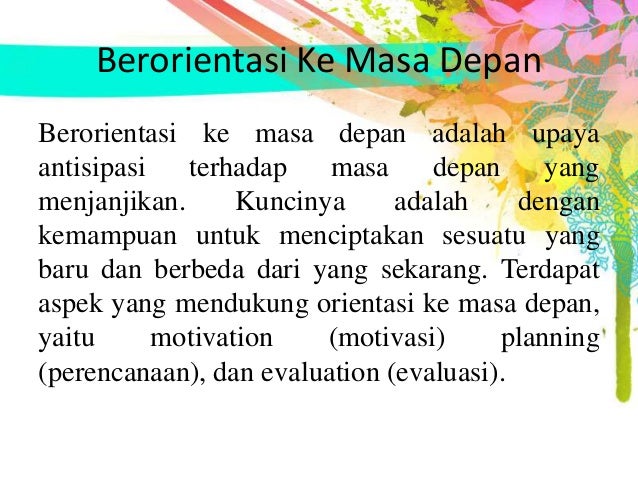 Berorientasi Ke Masa Depan

Berorientasi ke masa depan adalah upaya antisipasi terhadap masa depan yang menjanjikan. Kuncinya adalah dengan kemampuan untuk menciptakan sesuatu yang baru dan berbeda dari yang sekarang. Terdapat aspek yang mendukung orientasi ke masa depan, yaitu motivation (motivasi) planning (perencanaan), dan evaluation (evaluasi).